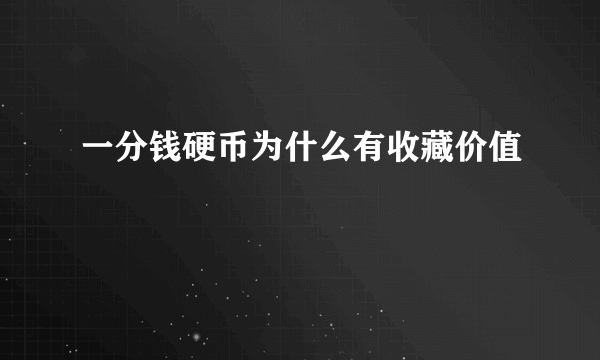 一分钱硬币为什么有收藏价值